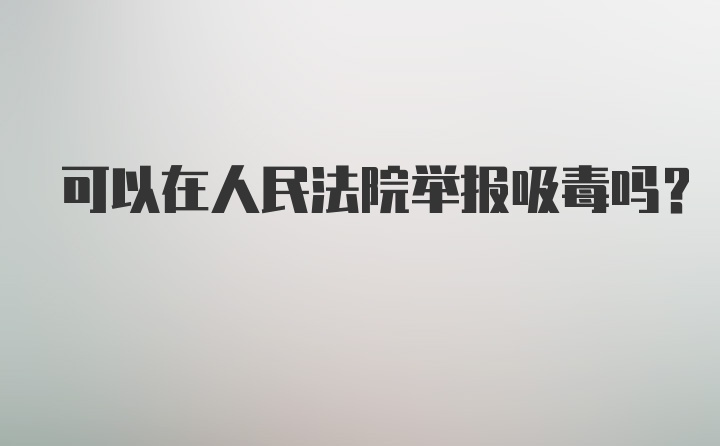 可以在人民法院举报吸毒吗？